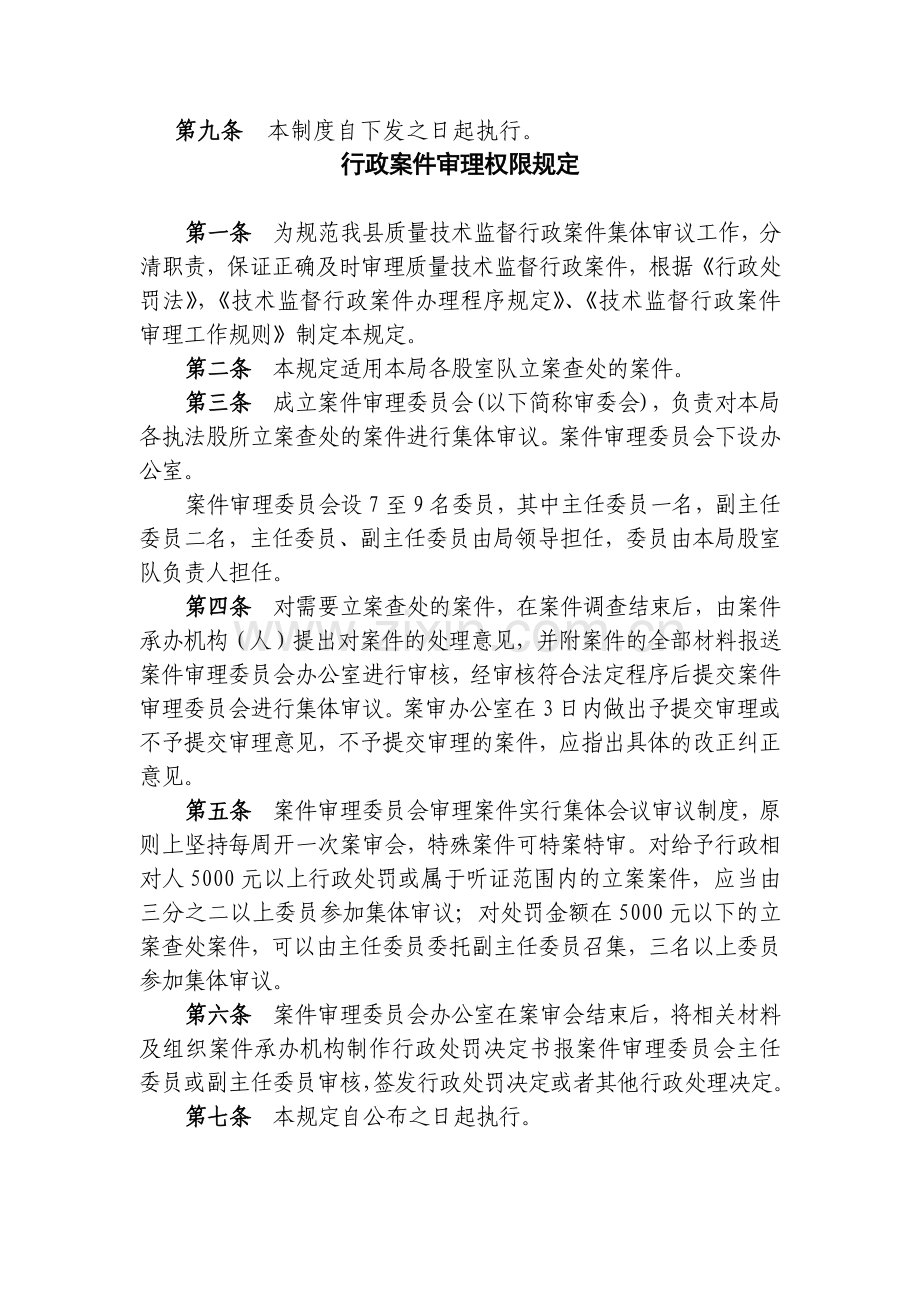 第九条 本制度自下发之日起执行。

行政案件审理权限规定

第一条 为规范我县质量技术监督行政案件集体审议工作，分清职责，保证正确及时审理质量技术监督行政案件，根据《行政处罚法》，《技术监督行政案件办理程序规定》、《技术监督行政案件审理工作规则》制定本规定。

第二条 本规定适用本局各股室队立案查处的案件。

第三条 成立案件审理委员会(以下简称审委会)，负责对本局各执法股所立案查处的案件进行集体审议。案件审理委员会下设办公室。

案件审理委员会设7至9名委员，其中主任委员一名，副主任委员二名，主任委员、副主任委员由局领导担任，委员由本局股室队负责人担任。

第四条 对需要立案查处的案件，在案件调查结束后，由案件承办机构（人）提出对案件的处理意见，并附案件的全部材料报送案件审理委员会办公室进行审核，经审核符合法定程序后提交案件审理委员会进行集体审议。案审办公室在3日内做出予提交审理或不予提交审理意见，不予提交审理的案件，应指出具体的改正纠正意见。

第五条 案件审理委员会审理案件实行集体会议审议制度，原则上坚持每周开一次案审会，特殊案件可特案特审。对给予行政相对人5000元以上行政处罚或属于听证范围内的立案案件，应当由三分之二以上委员参加集体审议；对处罚金额在5000元以下的立案查处案件，可以由主任委员委托副主任委员召集，三名以上委员参加集体审议。

第六条 案件审理委员会办公室在案审会结束后，将相关材料及组织案件承办机构制作行政处罚决定书报案件审理委员会主任委员或副主任委员审核，签发行政处罚决定或者其他行政处理决定。

第七条 本规定自公布之日起执行。

www.zixin.com.cn